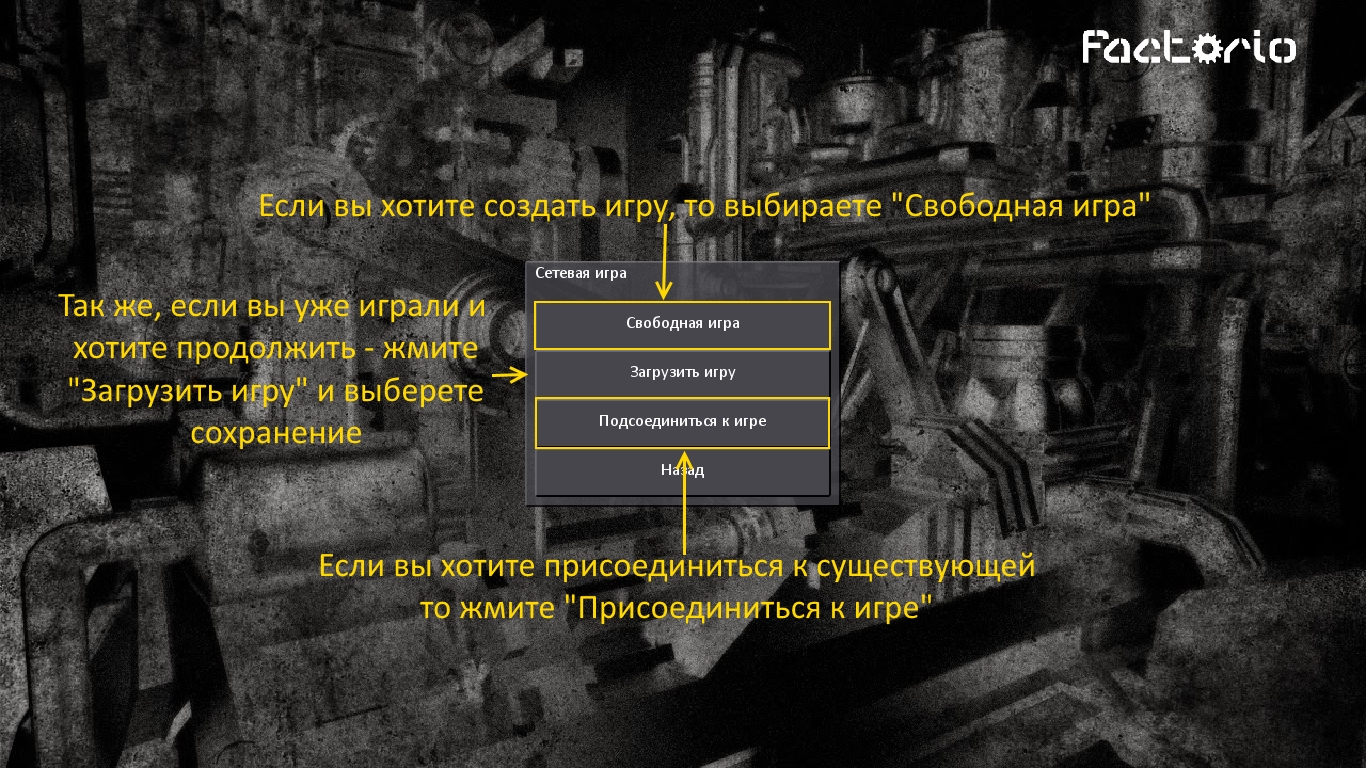 Factorio

Если вы хотите создать игру, то выбираете "Свободная игра"

Так же, если вы уже играли и хотите продолжить - жмите "Загрузить игру" и выберете сохранение

Сетевая игра

Свободная игра

Загрузить игру

Подсоединиться к игре

Назад

Если вы хотите присоединиться к существующей то жмите "Присоединиться к игре"